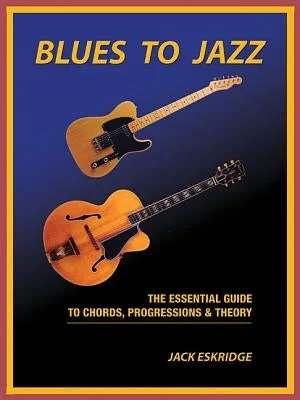 BLUES TO JAZZ

THE ESSENTIAL GUIDE
TO CHORDS, PROGRESSIONS & THEORY

JACK ESKRIDGE